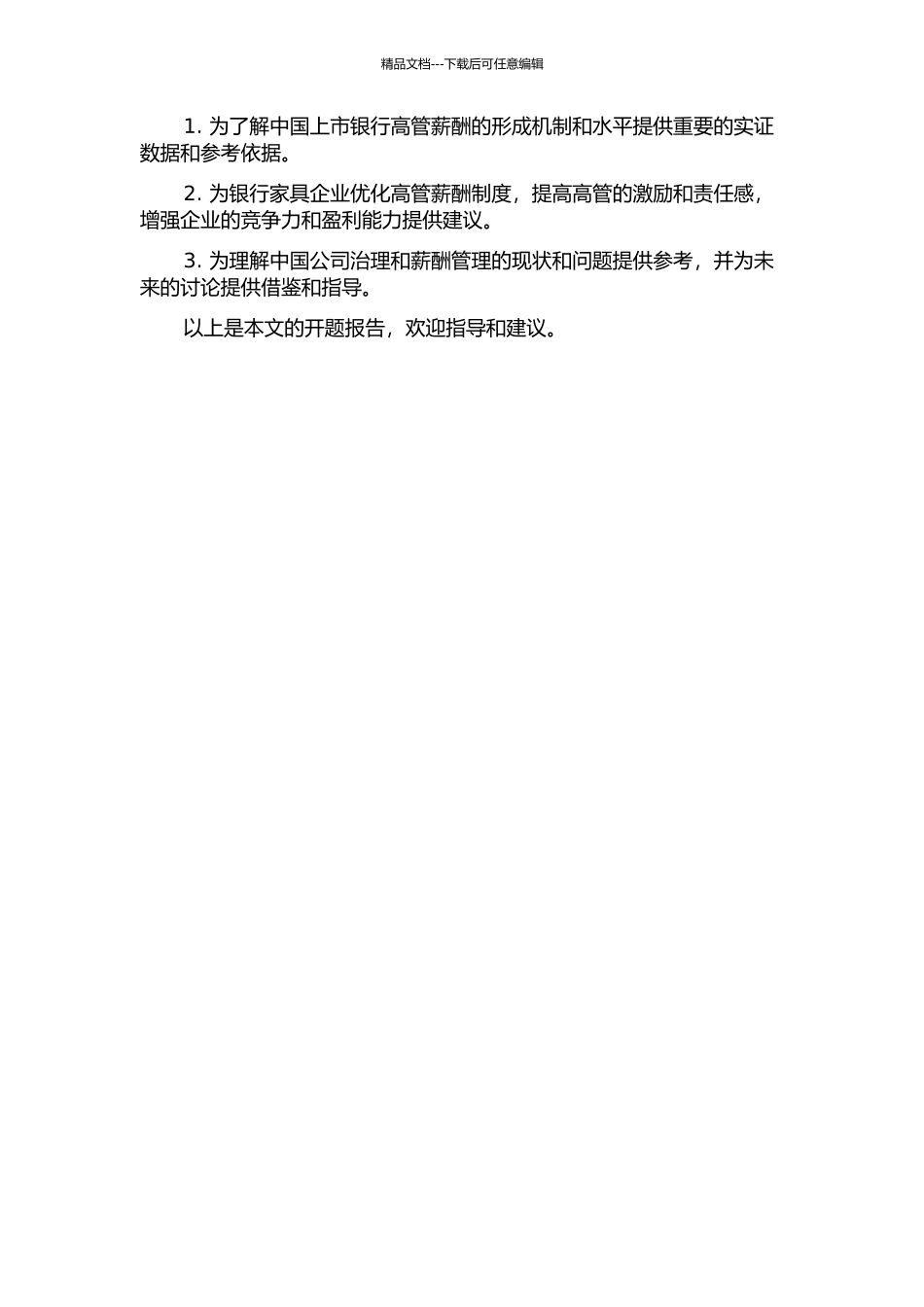 精品文档---下载后可任意编辑

1. 为了解中国上市银行高管薪酬的形成机制和水平提供重要的实证数据和参考依据。

2. 为银行家具企业优化高管薪酬制度，提高高管的激励和责任感，增强企业的竞争力和盈利能力提供建议。

3. 为理解中国公司治理和薪酬管理的现状和问题提供参考，并为未来的讨论提供借鉴和指导。

以上是本文的开题报告，欢迎指导和建议。